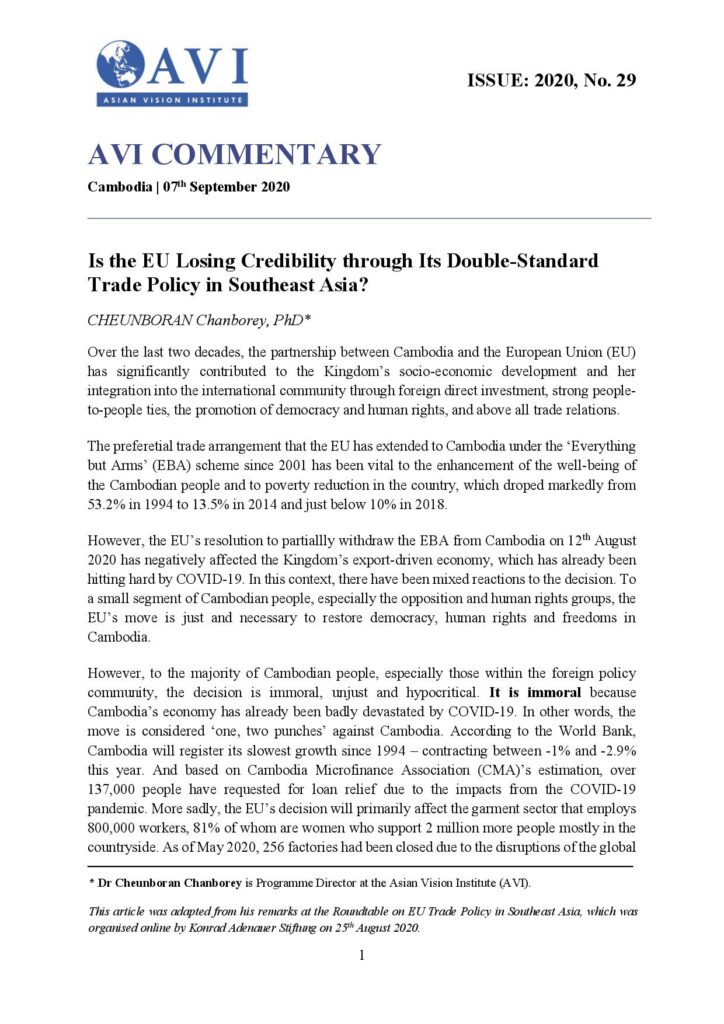 AVI
ASIAN VISION INSTITUTE

ISSUE: 2020, No. 29

AVI COMMENTARY

Cambodia | 07$^{th}$ September 2020

Is the EU Losing Credibility through Its Double-Standard Trade Policy in Southeast Asia?

CHEUNBORAN Chanborey, PhD*

Over the last two decades, the partnership between Cambodia and the European Union (EU) has significantly contributed to the Kingdom's socio-economic development and her integration into the international community through foreign direct investment, strong people-to-people ties, the promotion of democracy and human rights, and above all trade relations.

The preferetial trade arrangement that the EU has extended to Cambodia under the 'Everything but Arms' (EBA) scheme since 2001 has been vital to the enhancement of the well-being of the Cambodian people and to poverty reduction in the country, which droped markedly from 53.2% in 1994 to 13.5% in 2014 and just below 10% in 2018.

However, the EU's resolution to partiallly withdraw the EBA from Cambodia on 12$^{th}$ August 2020 has negatively affected the Kingdom's export-driven economy, which has already been hitting hard by COVID-19. In this context, there have been mixed reactions to the decision. To a small segment of Cambodian people, especially the opposition and human rights groups, the EU's move is just and necessary to restore democracy, human rights and freedoms in Cambodia.

However, to the majority of Cambodian people, especially those within the foreign policy community, the decision is immoral, unjust and hypocritical. It is immoral because Cambodia's economy has already been badly devastated by COVID-19. In other words, the move is considered 'one, two punches' against Cambodia. According to the World Bank, Cambodia will register its slowest growth since 1994 – contracting between -1% and -2.9% this year. And based on Cambodia Microfinance Association (CMA)'s estimation, over 137,000 people have requested for loan relief due to the impacts from the COVID-19 pandemic. More sadly, the EU's decision will primarily affect the garment sector that employs 800,000 workers, 81% of whom are women who support 2 million more people mostly in the countryside. As of May 2020, 256 factories had been closed due to the disruptions of the global

* Dr Cheunboran Chanborey is Programme Director at the Asian Vision Institute (AVI).

This article was adapted from his remarks at the Roundtable on EU Trade Policy in Southeast Asia, which was organised online by Konrad Adenauer Stiftung on 25$^{th}$ August 2020.

1